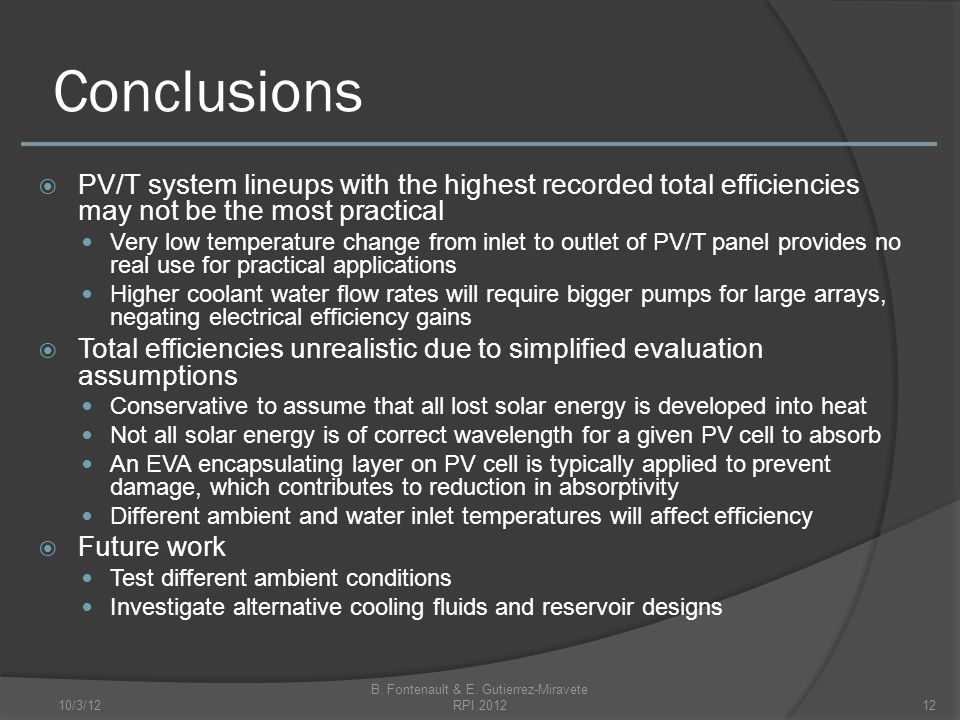 Conclusions

PV/T system lineups with the highest recorded total efficiencies may not be the most practical

Very low temperature change from inlet to outlet of PV/T panel provides no real use for practical applications

Higher coolant water flow rates will require bigger pumps for large arrays, negating electrical efficiency gains

Total efficiencies unrealistic due to simplified evaluation assumptions

Conservative to assume that all lost solar energy is developed into heat

Not all solar energy is of correct wavelength for a given PV cell to absorb

An EVA encapsulating layer on PV cell is typically applied to prevent damage, which contributes to reduction in absorptivity

Different ambient and water inlet temperatures will affect efficiency

Future work

Test different ambient conditions

Investigate alternative cooling fluids and reservoir designs

10/3/12

B. Fontenault & E. Gutierrez-Miravete
RPI 2012

12